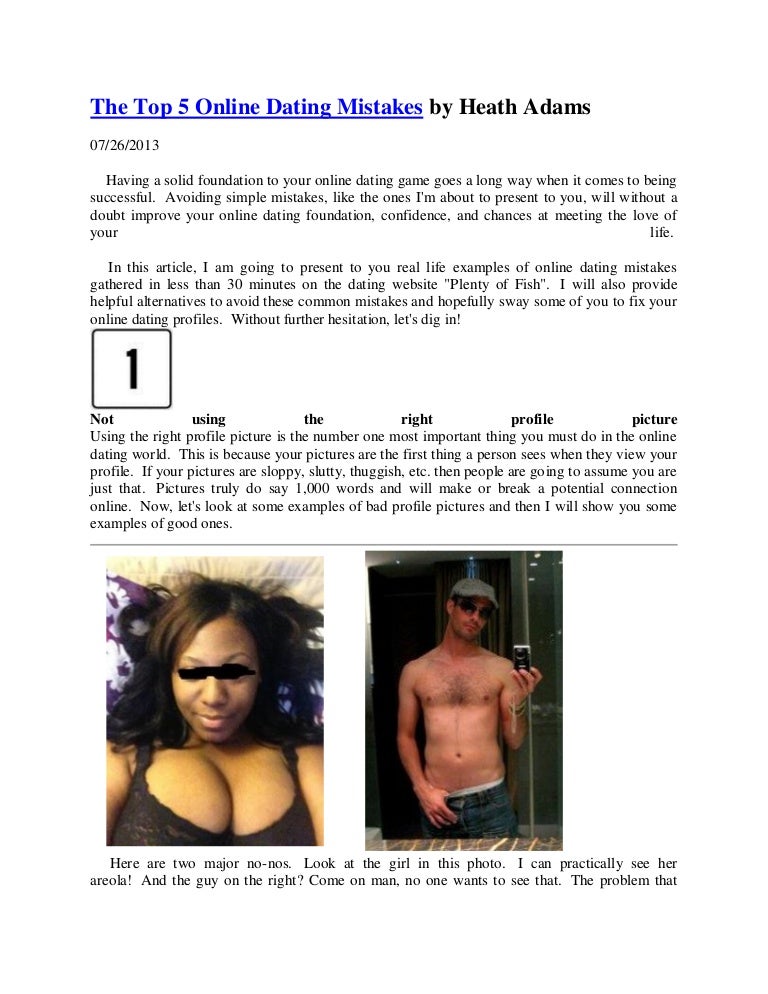 The Top 5 Online Dating Mistakes by Heath Adams

07/26/2013

Having a solid foundation to your online dating game goes a long way when it comes to being successful. Avoiding simple mistakes, like the ones I'm about to present to you, will without a doubt improve your online dating foundation, confidence, and chances at meeting the love of your life.

In this article, I am going to present to you real life examples of online dating mistakes gathered in less than 30 minutes on the dating website "Plenty of Fish". I will also provide helpful alternatives to avoid these common mistakes and hopefully sway some of you to fix your online dating profiles. Without further hesitation, let's dig in!

1

Not using the right profile picture
Using the right profile picture is the number one most important thing you must do in the online dating world. This is because your pictures are the first thing a person sees when they view your profile. If your pictures are sloppy, slutty, thuggish, etc. then people are going to assume you are just that. Pictures truly do say 1,000 words and will make or break a potential connection online. Now, let's look at some examples of bad profile pictures and then I will show you some examples of good ones.

Here are two major no-nos. Look at the girl in this photo. I can practically see her areola! And the guy on the right? Come on man, no one wants to see that. The problem that